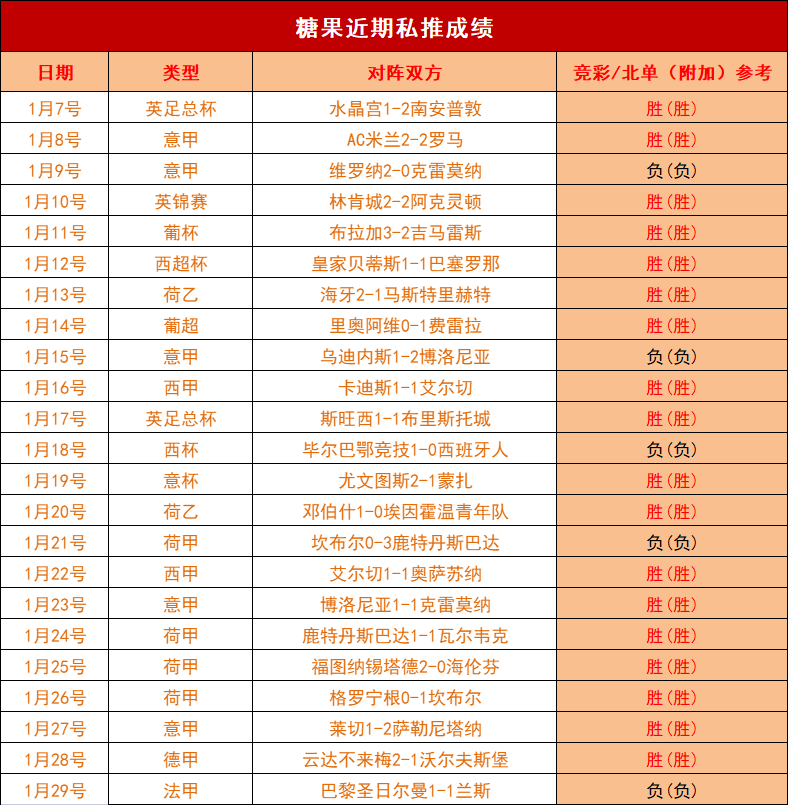 糖果近期私推成绩

| 日期 | 类型 | 对阵双方 | 竞彩/北单（附加）参考 |
|---|---|---|---|
| 1月7号 | 英足总杯 | 水晶宫1-2南安普敦 | 胜(胜) |
| 1月8号 | 意甲 | AC米兰2-2罗马 | 胜(胜) |
| 1月9号 | 意甲 | 维罗纳2-0克雷莫纳 | 负(负) |
| 1月10号 | 英锦赛 | 林肯城2-2阿克灵顿 | 胜(胜) |
| 1月11号 | 葡杯 | 布拉加3-2吉马雷斯 | 胜(胜) |
| 1月12号 | 西超杯 | 皇家贝蒂斯1-1巴塞罗那 | 胜(胜) |
| 1月13号 | 荷乙 | 海牙2-1马斯特里赫特 | 胜(胜) |
| 1月14号 | 葡超 | 里奥阿维0-1费雷拉 | 胜(胜) |
| 1月15号 | 意甲 | 乌迪内斯1-2博洛尼亚 | 负(负) |
| 1月16号 | 西甲 | 卡迪斯1-1艾尔切 | 胜(胜) |
| 1月17号 | 英足总杯 | 斯旺西1-1布里斯托城 | 胜(胜) |
| 1月18号 | 西杯 | 毕尔巴鄂竞技1-0西班牙人 | 负(负) |
| 1月19号 | 意杯 | 尤文图斯2-1蒙扎 | 胜(胜) |
| 1月20号 | 荷乙 | 邓伯什1-0埃因霍温青年队 | 胜(胜) |
| 1月21号 | 荷甲 | 坎布尔0-3鹿特丹斯巴达 | 负(负) |
| 1月22号 | 西甲 | 艾尔切1-1奥萨苏纳 | 胜(胜) |
| 1月23号 | 意甲 | 博洛尼亚1-1克雷莫纳 | 胜(胜) |
| 1月24号 | 荷甲 | 鹿特丹斯巴达1-1瓦尔韦克 | 胜(胜) |
| 1月25号 | 荷甲 | 福图纳锡塔德2-0海伦芬 | 胜(胜) |
| 1月26号 | 荷甲 | 格罗宁根0-1坎布尔 | 胜(胜) |
| 1月27号 | 意甲 | 莱切1-2萨勒尼塔纳 | 胜(胜) |
| 1月28号 | 德甲 | 云达不来梅2-1沃尔夫斯堡 | 胜(胜) |
| 1月29号 | 法甲 | 巴黎圣日尔曼1-1兰斯 | 负(负) |